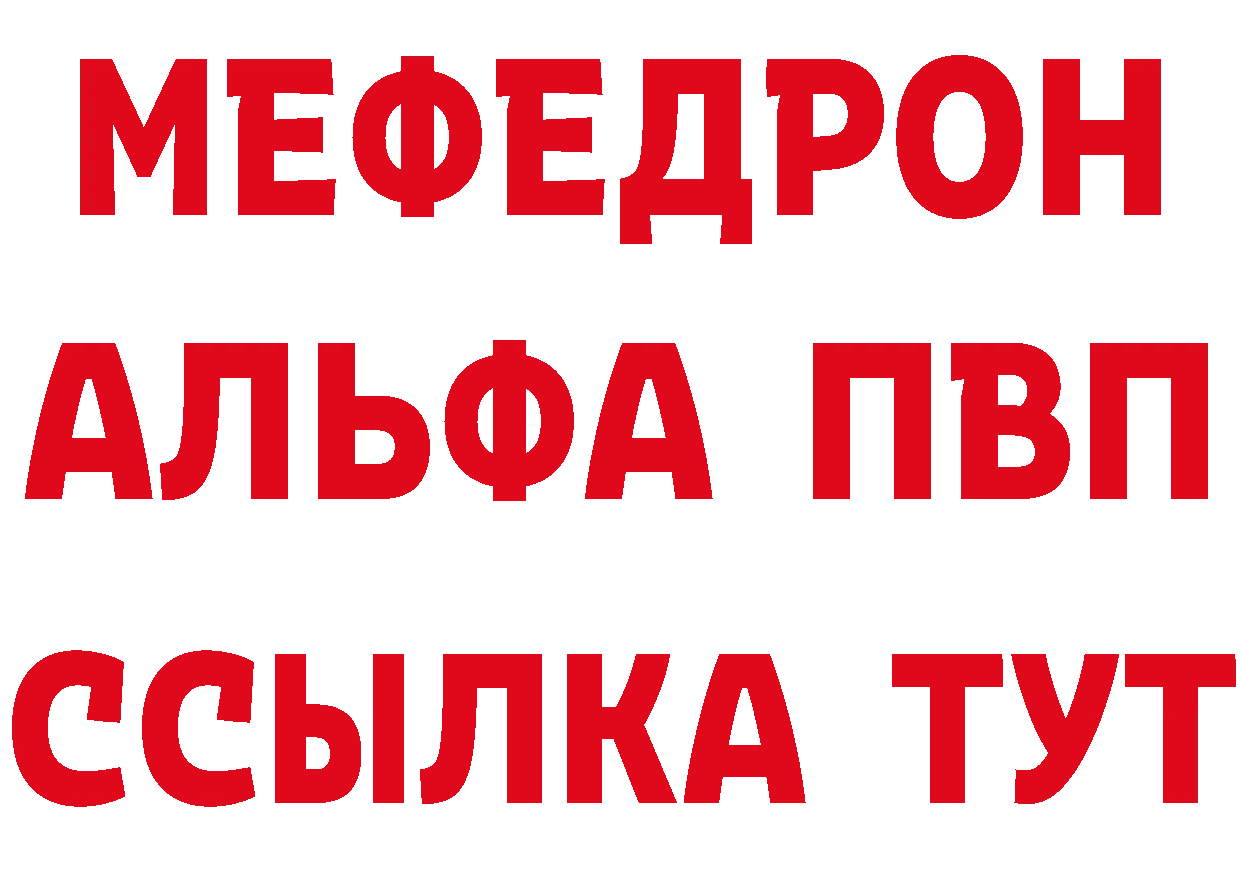 МЕФЕДРОН
АЛЬФА ПВП
ССЫЛКА ТУТ